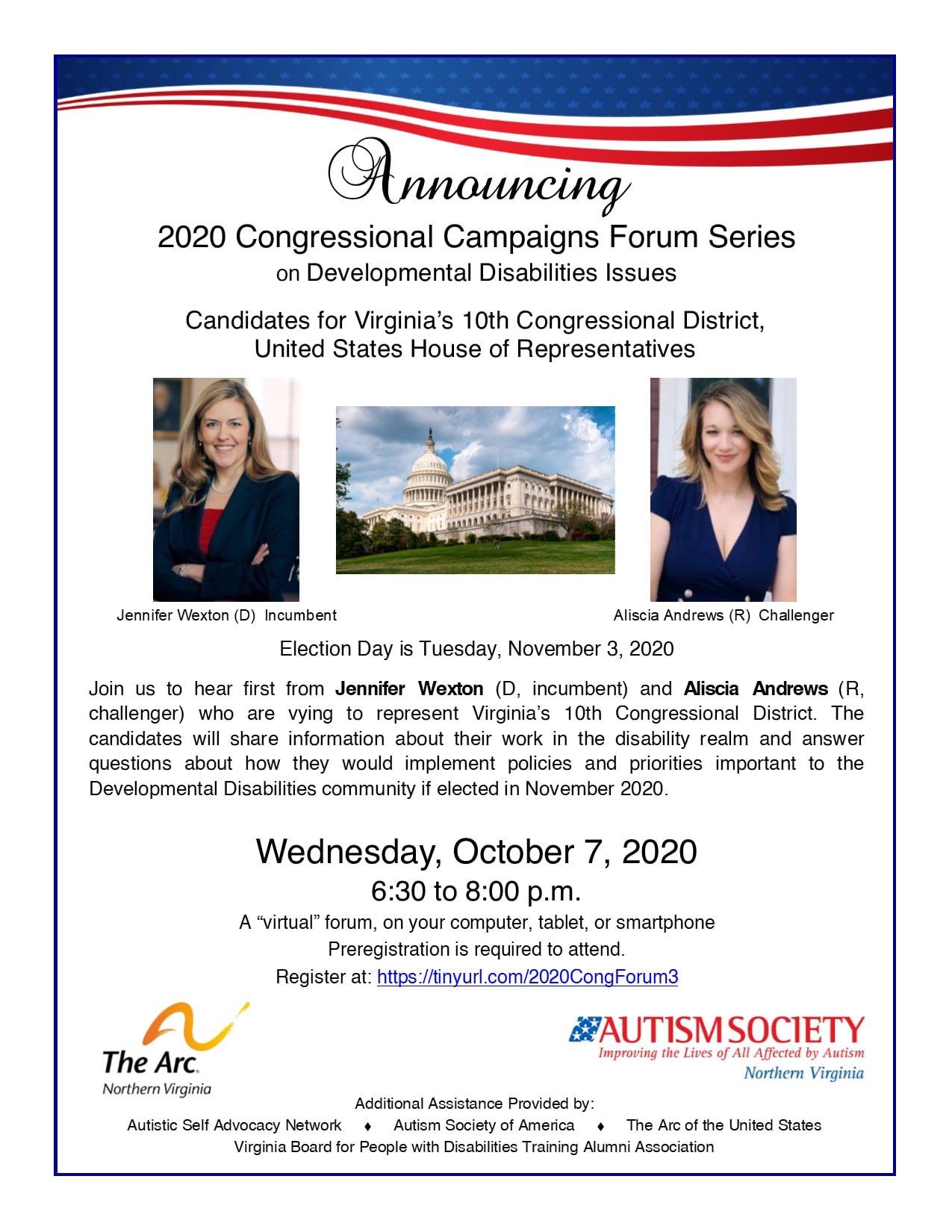 Announcing

2020 Congressional Campaigns Forum Series
on Developmental Disabilities Issues

Candidates for Virginia's 10th Congressional District,
United States House of Representatives

Jennifer Wexton (D) Incumbent

Aliscia Andrews (R) Challenger

Election Day is Tuesday, November 3, 2020

Join us to hear first from Jennifer Wexton (D, incumbent) and Aliscia Andrews (R, challenger) who are vying to represent Virginia's 10th Congressional District. The candidates will share information about their work in the disability realm and answer questions about how they would implement policies and priorities important to the Developmental Disabilities community if elected in November 2020.

Wednesday, October 7, 2020
6:30 to 8:00 p.m.
A "virtual" forum, on your computer, tablet, or smartphone
Preregistration is required to attend.
Register at: https://tinyurl.com/2020CongForum3

The Arc.
Northern Virginia

AUTISM SOCIETY
Improving the Lives of All Affected by Autism
Northern Virginia

Additional Assistance Provided by:
Autistic Self Advocacy Network ♦ Autism Society of America ♦ The Arc of the United States
Virginia Board for People with Disabilities Training Alumni Association